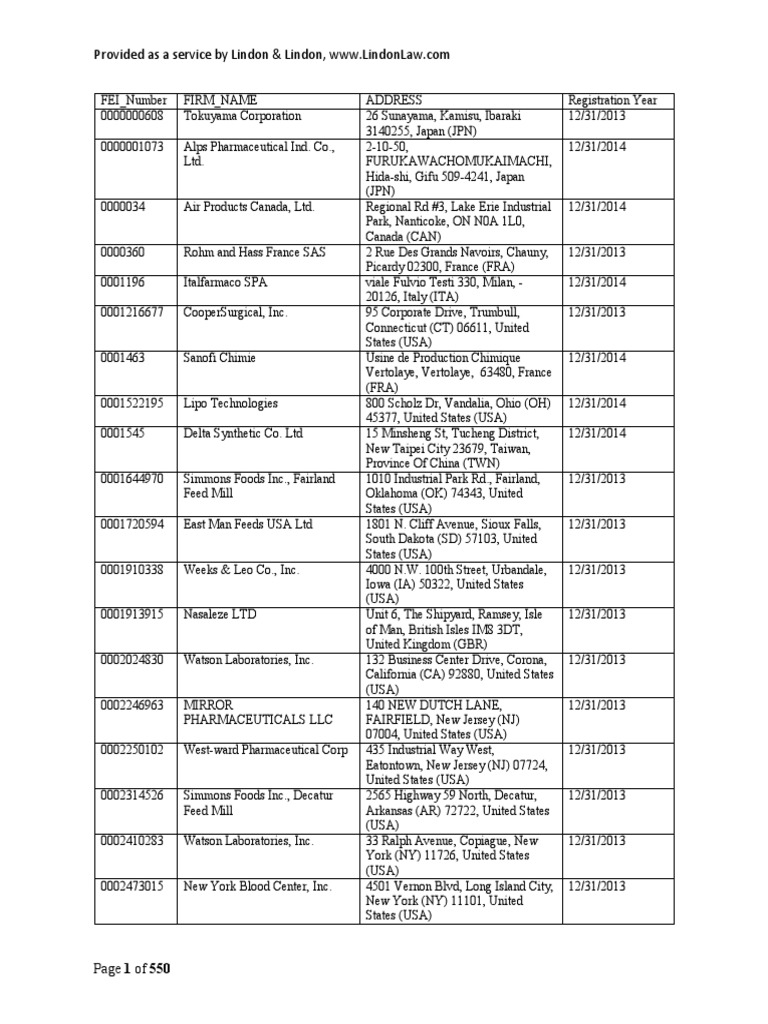 Provided as a service by Lindon & Lindon, www.LindonLaw.com

| FEI_Number | FIRM_NAME | ADDRESS | Registration Year |
|---|---|---|---|
| 0000000608 | Tokuyama Corporation | 26 Sunayama, Kamisu, Ibaraki 3140255, Japan (JPN) | 12/31/2013 |
| 0000001073 | Alps Pharmaceutical Ind. Co., Ltd. | 2-10-50, FURUKAWACHOMUKAIMACHI, Hida-shi, Gifu 509-4241, Japan (JPN) | 12/31/2014 |
| 0000034 | Air Products Canada, Ltd. | Regional Rd #3, Lake Erie Industrial Park, Nanticoke, ON N0A 1L0, Canada (CAN) | 12/31/2014 |
| 0000360 | Rohm and Hass France SAS | 2 Rue Des Grands Navoirs, Chauny, Picardy 02300, France (FRA) | 12/31/2013 |
| 0001196 | Italfarmaco SPA | viale Fulvio Testi 330, Milan, - 20126, Italy (ITA) | 12/31/2014 |
| 0001216677 | CooperSurgical, Inc. | 95 Corporate Drive, Trumbull, Connecticut (CT) 06611, United States (USA) | 12/31/2013 |
| 0001463 | Sanofi Chimie | Usine de Production Chimique Vertolaye, Vertolaye, 63480, France (FRA) | 12/31/2014 |
| 0001522195 | Lipo Technologies | 800 Scholz Dr, Vandalia, Ohio (OH) 45377, United States (USA) | 12/31/2014 |
| 0001545 | Delta Synthetic Co. Ltd | 15 Minsheng St, Tucheng District, New Taipei City 23679, Taiwan, Province Of China (TWN) | 12/31/2014 |
| 0001644970 | Simmons Foods Inc., Fairland Feed Mill | 1010 Industrial Park Rd., Fairland, Oklahoma (OK) 74343, United States (USA) | 12/31/2013 |
| 0001720594 | East Man Feeds USA Ltd | 1801 N. Cliff Avenue, Sioux Falls, South Dakota (SD) 57103, United States (USA) | 12/31/2013 |
| 0001910338 | Weeks & Leo Co., Inc. | 4000 N.W. 100th Street, Urbandale, Iowa (IA) 50322, United States (USA) | 12/31/2013 |
| 0001913915 | Nasaleze LTD | Unit 6, The Shipyard, Ramsey, Isle of Man, British Isles IM8 3DT, United Kingdom (GBR) | 12/31/2013 |
| 0002024830 | Watson Laboratories, Inc. | 132 Business Center Drive, Corona, California (CA) 92880, United States (USA) | 12/31/2013 |
| 0002246963 | MIRROR PHARMACEUTICALS LLC | 140 NEW DUTCH LANE, FAIRFIELD, New Jersey (NJ) 07004, United States (USA) | 12/31/2013 |
| 0002250102 | West-ward Pharmaceutical Corp | 435 Industrial Way West, Eatontown, New Jersey (NJ) 07724, United States (USA) | 12/31/2013 |
| 0002314526 | Simmons Foods Inc., Decatur Feed Mill | 2565 Highway 59 North, Decatur, Arkansas (AR) 72722, United States (USA) | 12/31/2013 |
| 0002410283 | Watson Laboratories, Inc. | 33 Ralph Avenue, Copiague, New York (NY) 11726, United States (USA) | 12/31/2013 |
| 0002473015 | New York Blood Center, Inc. | 4501 Vernon Blvd, Long Island City, New York (NY) 11101, United States (USA) | 12/31/2013 |

Page 1 of 550